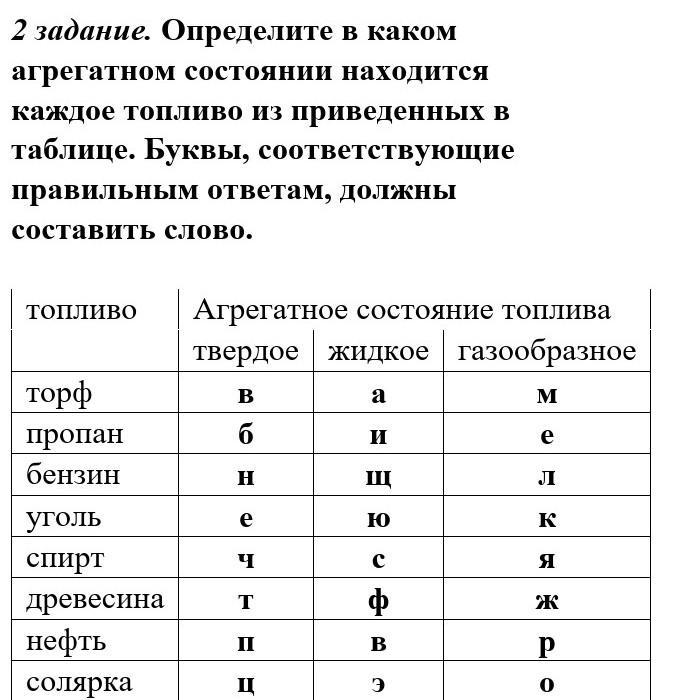 2 задание. Определите в каком агрегатном состоянии находится каждое топливо из приведенных в таблице. Буквы, соответствующие правильным ответам, должны составить слово.

| топливо | Агрегатное состояние топлива | | |
|---|---|---|---|
| | твердое | жидкое | газообразное |
| торф | в | а | м |
| пропан | б | и | е |
| бензин | н | щ | л |
| уголь | е | ю | к |
| спирт | ч | с | я |
| древесина | т | ф | ж |
| нефть | п | в | р |
| солярка | ц | э | о |